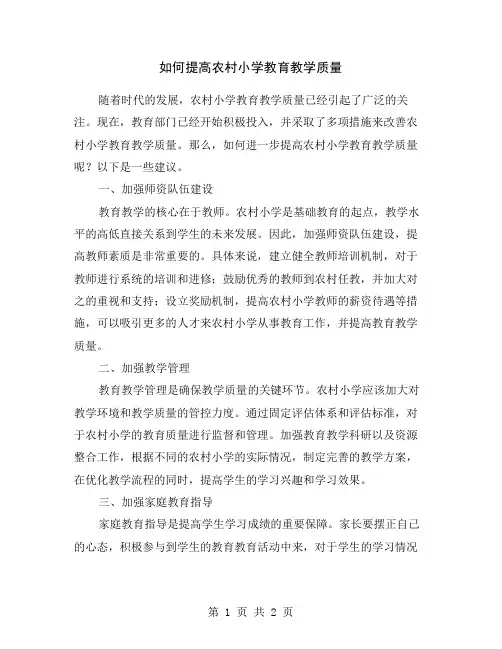 如何提高农村小学教育教学质量

随着时代的发展，农村小学教育教学质量已经引起了广泛的关注。现在，教育部门已经开始积极投入，并采取了多项措施来改善农村小学教育教学质量。那么，如何进一步提高农村小学教育教学质量呢？以下是一些建议。

一、加强师资队伍建设

教育教学的核心在于教师。农村小学是基础教育的起点，教学水平的高低直接关系到学生的未来发展。因此，加强师资队伍建设，提高教师素质是非常重要的。具体来说，建立健全教师培训机制，对于教师进行系统的培训和进修；鼓励优秀的教师到农村任教，并加大对之的重视和支持；设立奖励机制，提高农村小学教师的薪资待遇等措施，可以吸引更多的人才来农村小学从事教育工作，并提高教育教学质量。

二、加强教学管理

教育教学管理是确保教学质量的关键环节。农村小学应该加大对教学环境和教学质量的管控力度。通过固定评估体系和评估标准，对于农村小学的教育质量进行监督和管理。加强教育教学科研以及资源整合工作，根据不同的农村小学的实际情况，制定完善的教学方案，在优化教学流程的同时，提高学生的学习兴趣和学习效果。

三、加强家庭教育指导

家庭教育指导是提高学生学习成绩的重要保障。家长要摆正自己的心态，积极参与到学生的教育教育活动中来，对于学生的学习情况

第 1 页 共 2 页